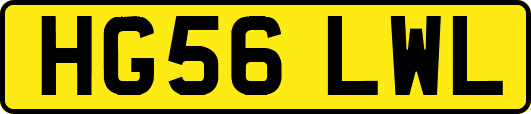 HG56 LWL